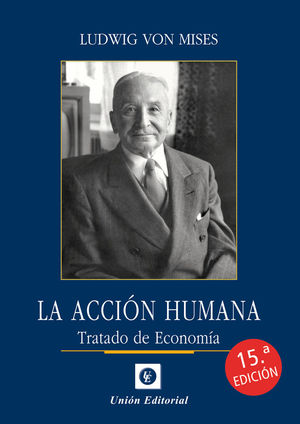 LUDWIG VON MISES

LA ACCIÓN HUMANA

Tratado de Economía

15.ª EDICIÓN

UE

Unión Editorial